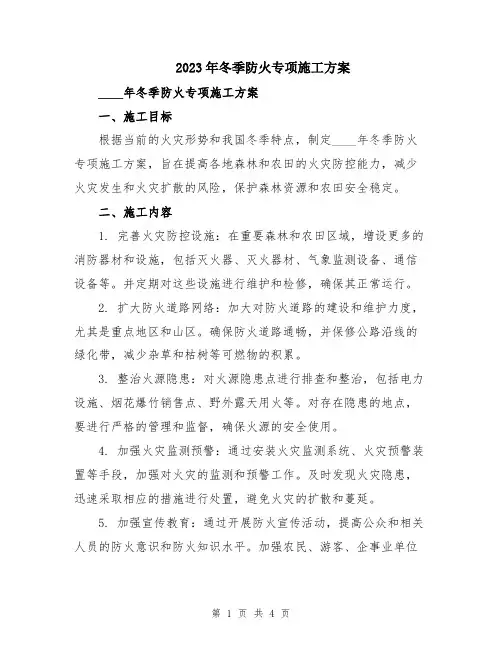 2023年冬季防火专项施工方案

____年冬季防火专项施工方案

一、施工目标

根据当前的火灾形势和我国冬季特点，制定____年冬季防火专项施工方案，旨在提高各地森林和农田的火灾防控能力，减少火灾发生和火灾扩散的风险，保护森林资源和农田安全稳定。

二、施工内容

1. 完善火灾防控设施：在重要森林和农田区域，增设更多的消防器材和设施，包括灭火器、灭火器材、气象监测设备、通信设备等。并定期对这些设施进行维护和检修，确保其正常运行。

2. 扩大防火道路网络：加大对防火道路的建设和维护力度，尤其是重点地区和山区。确保防火道路通畅，并保修公路沿线的绿化带，减少杂草和枯树等可燃物的积累。

3. 整治火源隐患：对火源隐患点进行排查和整治，包括电力设施、烟花爆竹销售点、野外露天用火等。对存在隐患的地点，要进行严格的管理和监督，确保火源的安全使用。

4. 加强火灾监测预警：通过安装火灾监测系统、火灾预警装置等手段，加强对火灾的监测和预警工作。及时发现火灾隐患，迅速采取相应的措施进行处置，避免火灾的扩散和蔓延。

5. 加强宣传教育：通过开展防火宣传活动，提高公众和相关人员的防火意识和防火知识水平。加强农民、游客、企事业单位

第 1 页 共 4 页